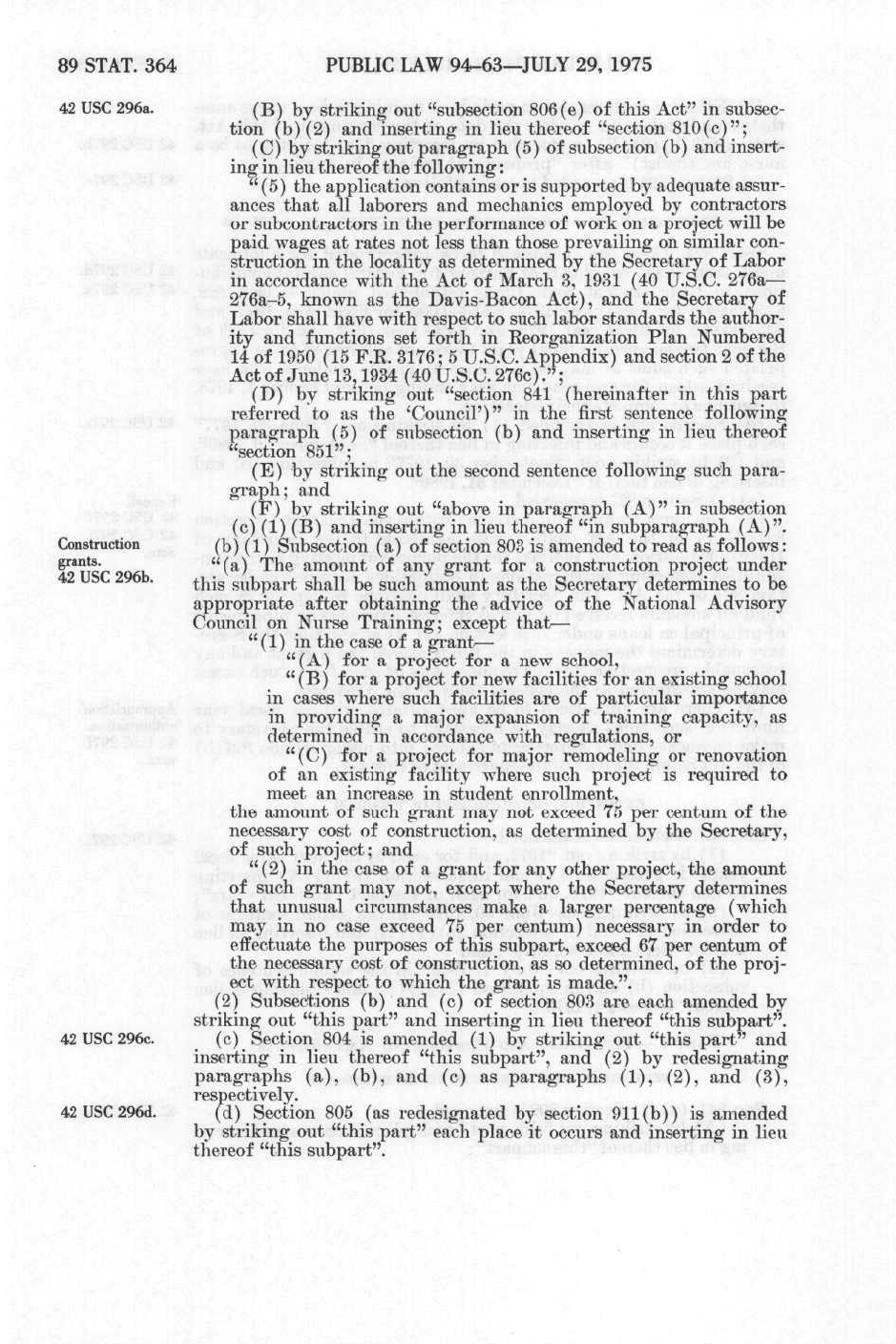 89 STAT. 364 PUBLIC LAW 94-63—JULY 29, 1975

42 USC 296a.

(B) by striking out "subsection 806(e) of this Act" in subsection (b)(2) and inserting in lieu thereof "section 810(c)";

(C) by striking out paragraph (5) of subsection (b) and inserting in lieu thereof the following:

"(5) the application contains or is supported by adequate assurances that all laborers and mechanics employed by contractors or subcontractors in the performance of work on a project will be paid wages at rates not less than those prevailing on similar construction in the locality as determined by the Secretary of Labor in accordance with the Act of March 3, 1931 (40 U.S.C. 276a—276a-5, known as the Davis-Bacon Act), and the Secretary of Labor shall have with respect to such labor standards the authority and functions set forth in Reorganization Plan Numbered 14 of 1950 (15 F.R. 3176; 5 U.S.C. Appendix) and section 2 of the Act of June 13, 1934 (40 U.S.C. 276c).";

(D) by striking out "section 841 (hereinafter in this part referred to as the 'Council')" in the first sentence following paragraph (5) of subsection (b) and inserting in lieu thereof "section 851";

(E) by striking out the second sentence following such paragraph; and

(F) by striking out "above in paragraph (A)" in subsection (c)(1)(B) and inserting in lieu thereof "in subparagraph (A)".

Construction grants.
42 USC 296b.

(b)(1) Subsection (a) of section 803 is amended to read as follows:

"(a) The amount of any grant for a construction project under this subpart shall be such amount as the Secretary determines to be appropriate after obtaining the advice of the National Advisory Council on Nurse Training; except that—

"(1) in the case of a grant—

"(A) for a project for a new school,

"(B) for a project for new facilities for an existing school in cases where such facilities are of particular importance in providing a major expansion of training capacity, as determined in accordance with regulations, or

"(C) for a project for major remodeling or renovation of an existing facility where such project is required to meet an increase in student enrollment,

the amount of such grant may not exceed 75 per centum of the necessary cost of construction, as determined by the Secretary, of such project; and

"(2) in the case of a grant for any other project, the amount of such grant may not, except where the Secretary determines that unusual circumstances make a larger percentage (which may in no case exceed 75 per centum) necessary in order to effectuate the purposes of this subpart, exceed 67 per centum of the necessary cost of construction, as so determined, of the project with respect to which the grant is made.".

(2) Subsections (b) and (c) of section 803 are each amended by striking out "this part" and inserting in lieu thereof "this subpart".

42 USC 296c.

(c) Section 804 is amended (1) by striking out "this part" and inserting in lieu thereof "this subpart", and (2) by redesignating paragraphs (a), (b), and (c) as paragraphs (1), (2), and (3), respectively.

42 USC 296d.

(d) Section 805 (as redesignated by section 911(b)) is amended by striking out "this part" each place it occurs and inserting in lieu thereof "this subpart".